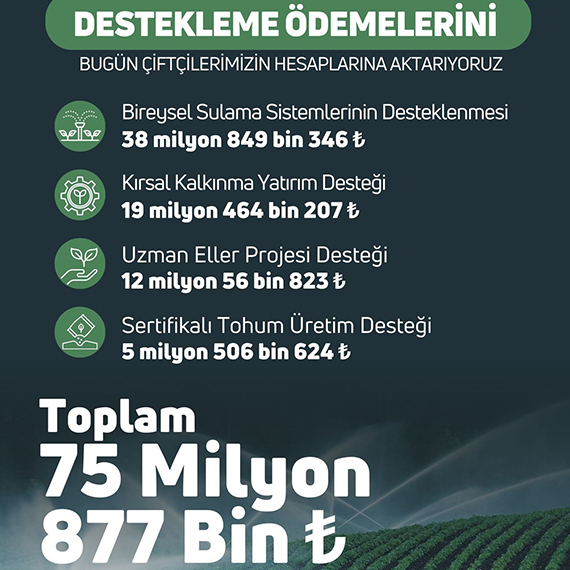 DESTEKLEME ÖDEMELERİNİ

BUGÜN ÇİFTÇİLERİMİZİN HESAPLARINA AKTARIYORUZ

Bireysel Sulama Sistemlerinin Desteklenmesi
38 milyon 849 bin 346 ₺

Kırsal Kalkınma Yatırım Desteği
19 milyon 464 bin 207 ₺

Uzman Eller Projesi Desteği
12 milyon 56 bin 823 ₺

Sertifikalı Tohum Üretim Desteği
5 milyon 506 bin 624 ₺

Toplam
75 Milyon
877 Bin ₺